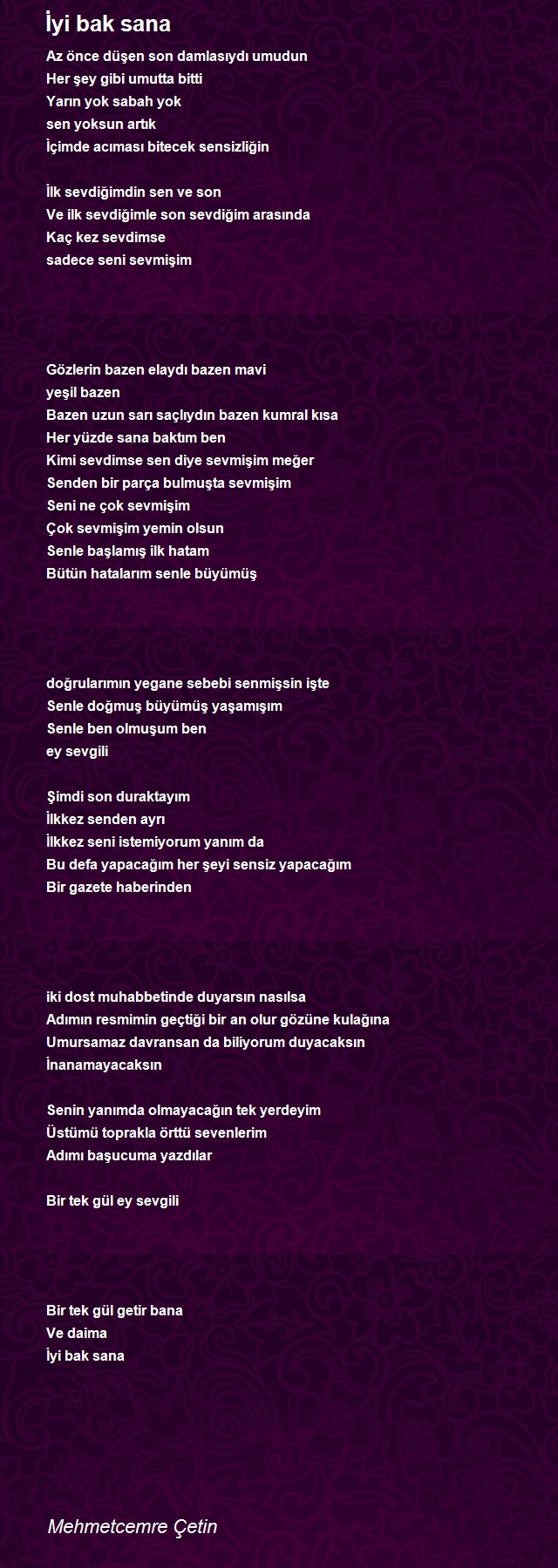 İyi bak sana

Az önce düşen son damlasıydı umudun
Her şey gibi umutta bitti
Yarın yok sabah yok
sen yoksun artık
İçimde acıması bitecek sensizliğin

İlk sevdiğimdin sen ve son
Ve ilk sevdiğimle son sevdiğim arasında
Kaç kez sevdimse
sadece seni sevmişim

Gözlerin bazen elaydı bazen mavi
yeşil bazen
Bazen uzun sarı saçlıydın bazen kumral kısa
Her yüzde sana baktım ben
Kimi sevdimse sen diye sevmişim meğer
Senden bir parça bulmuşta sevmişim
Seni ne çok sevmişim
Çok sevmişim yemin olsun
Senle başlamış ilk hatam
Bütün hatalarım senle büyümüş

doğrularımın yegane sebebi senmişsin işte
Senle doğmuş büyümüş yaşamışım
Senle ben olmuşum ben
ey sevgili

Şimdi son duraktayım
İlkkez senden ayrı
İlkkez seni istemiyorum yanım da
Bu defa yapacağım her şeyi sensiz yapacağım
Bir gazete haberinden

iki dost muhabbetinde duyarsın nasılsa
Adımın resmimin geçtiği bir an olur gözüne kulağına
Umursamaz davransan da biliyorum duyacaksın
İnanamayacaksın

Senin yanımda olmayacağın tek yerdeyim
Üstümü toprakla örttü sevenlerim
Adımı başucuma yazdılar

Bir tek gül ey sevgili

Bir tek gül getir bana
Ve daima
İyi bak sana

Mehmetcemre Çetin